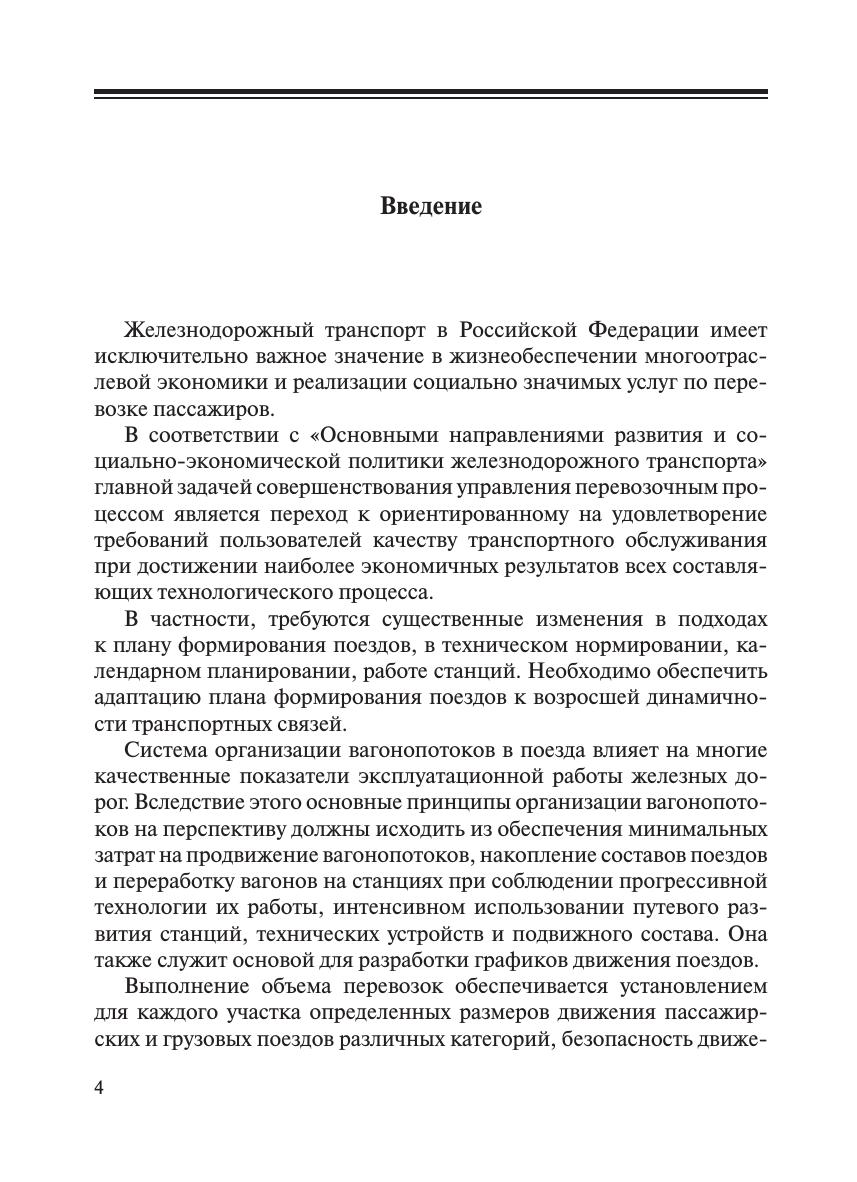 Введение

Железнодорожный транспорт в Российской Федерации имеет исключительно важное значение в жизнеобеспечении многоотраслевой экономики и реализации социально значимых услуг по перевозке пассажиров.

В соответствии с «Основными направлениями развития и социально-экономической политики железнодорожного транспорта» главной задачей совершенствования управления перевозочным процессом является переход к ориентированному на удовлетворение требований пользователей качеству транспортного обслуживания при достижении наиболее экономичных результатов всех составляющих технологического процесса.

В частности, требуются существенные изменения в подходах к плану формирования поездов, в техническом нормировании, календарном планировании, работе станций. Необходимо обеспечить адаптацию плана формирования поездов к возросшей динамичности транспортных связей.

Система организации вагонопотоков в поезда влияет на многие качественные показатели эксплуатационной работы железных дорог. Вследствие этого основные принципы организации вагонопотоков на перспективу должны исходить из обеспечения минимальных затрат на продвижение вагонопотоков, накопление составов поездов и переработку вагонов на станциях при соблюдении прогрессивной технологии их работы, интенсивном использовании путевого развития станций, технических устройств и подвижного состава. Она также служит основой для разработки графиков движения поездов.

Выполнение объема перевозок обеспечивается установлением для каждого участка определенных размеров движения пассажирских и грузовых поездов различных категорий, безопасность движе-

4